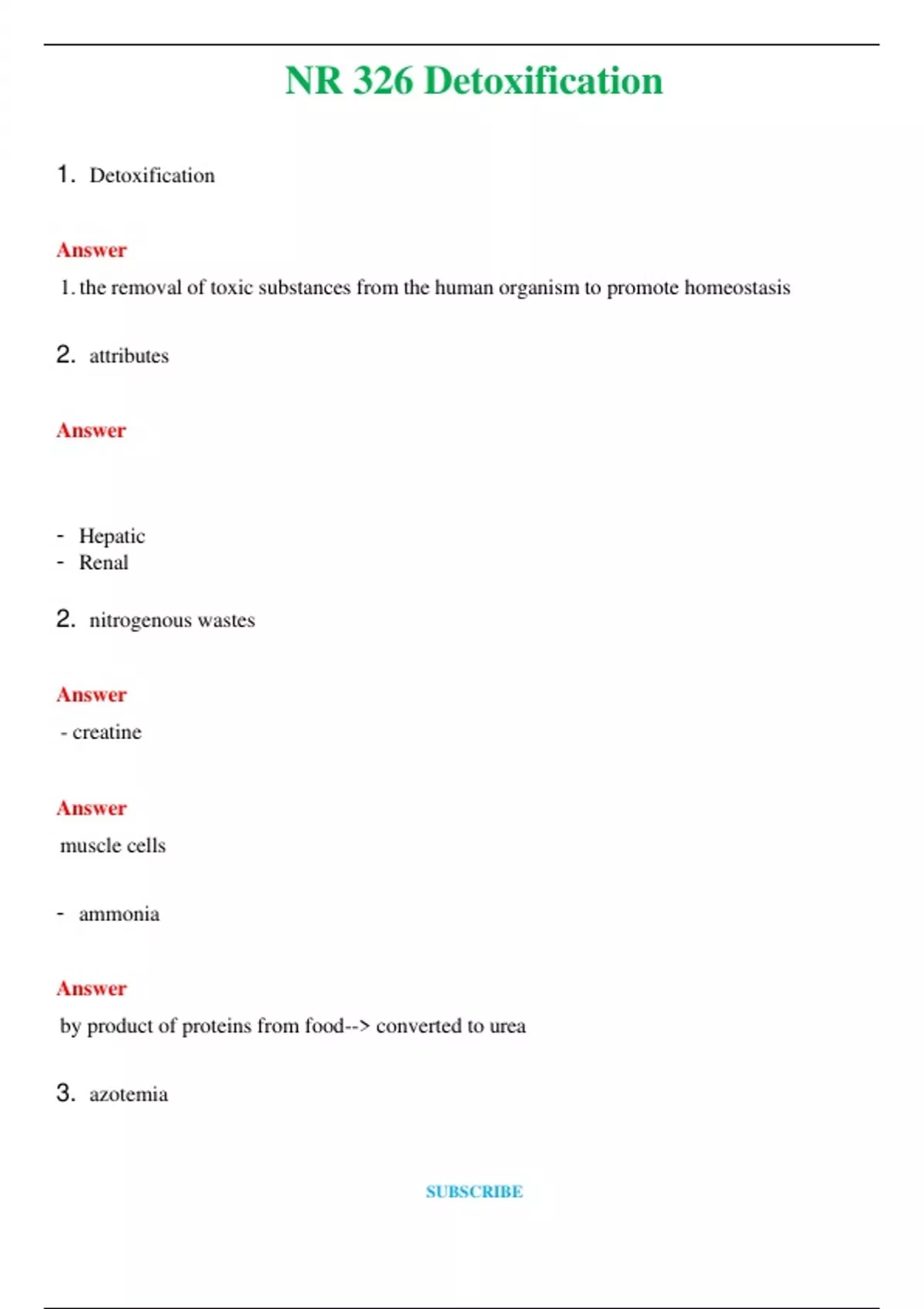 NR 326 Detoxification

1. Detoxification

Answer

1. the removal of toxic substances from the human organism to promote homeostasis

2. attributes

Answer

- Hepatic
- Renal

2. nitrogenous wastes

Answer

- creatine

Answer

muscle cells

- ammonia

Answer

by product of proteins from food--> converted to urea

3. azotemia

SUBSCRIBE